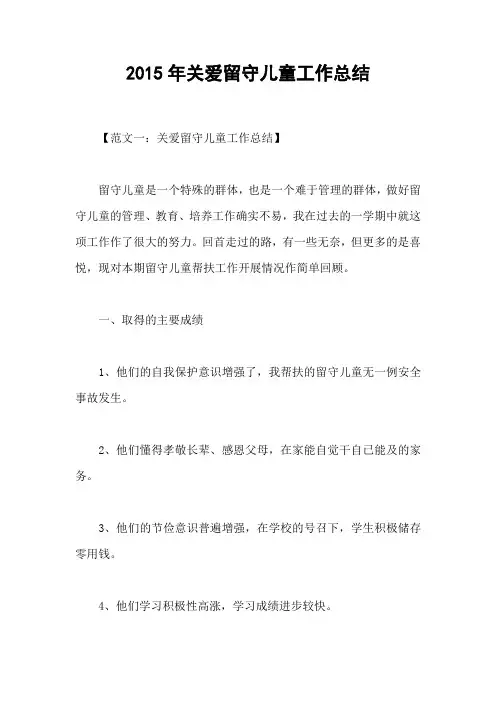 2015 年关爱留守儿童工作总结

【范文一：关爱留守儿童工作总结】

留守儿童是一个特殊的群体，也是一个难于管理的群体，做好留守儿童的管理、教育、培养工作确实不易，我在过去的一学期中就这项工作作了很大的努力。回首走过的路，有一些无奈，但更多的是喜悦，现对本期留守儿童帮扶工作开展情况作简单回顾。

一、取得的主要成绩

1、他们的自我保护意识增强了，我帮扶的留守儿童无一例安全事故发生。

2、他们懂得孝敬长辈、感恩父母，在家能自觉干自己能及的家务。

3、他们的节俭意识普遍增强，在学校的号召下，学生积极储存零用钱。

4、他们学习积极性高涨，学习成绩进步较快。